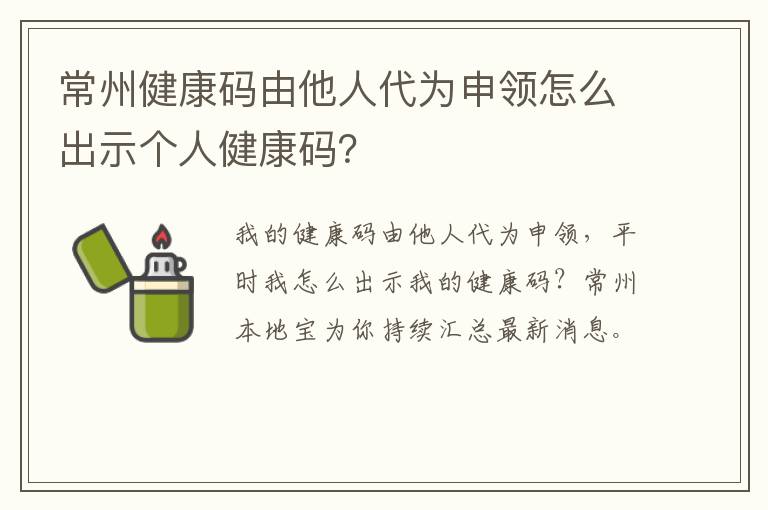 常州健康码由他人代为申领怎么出示个人健康码?

我的健康码由他人代为申领，平时我怎么出示我的健康码？常州本地宝为你持续汇总最新消息。